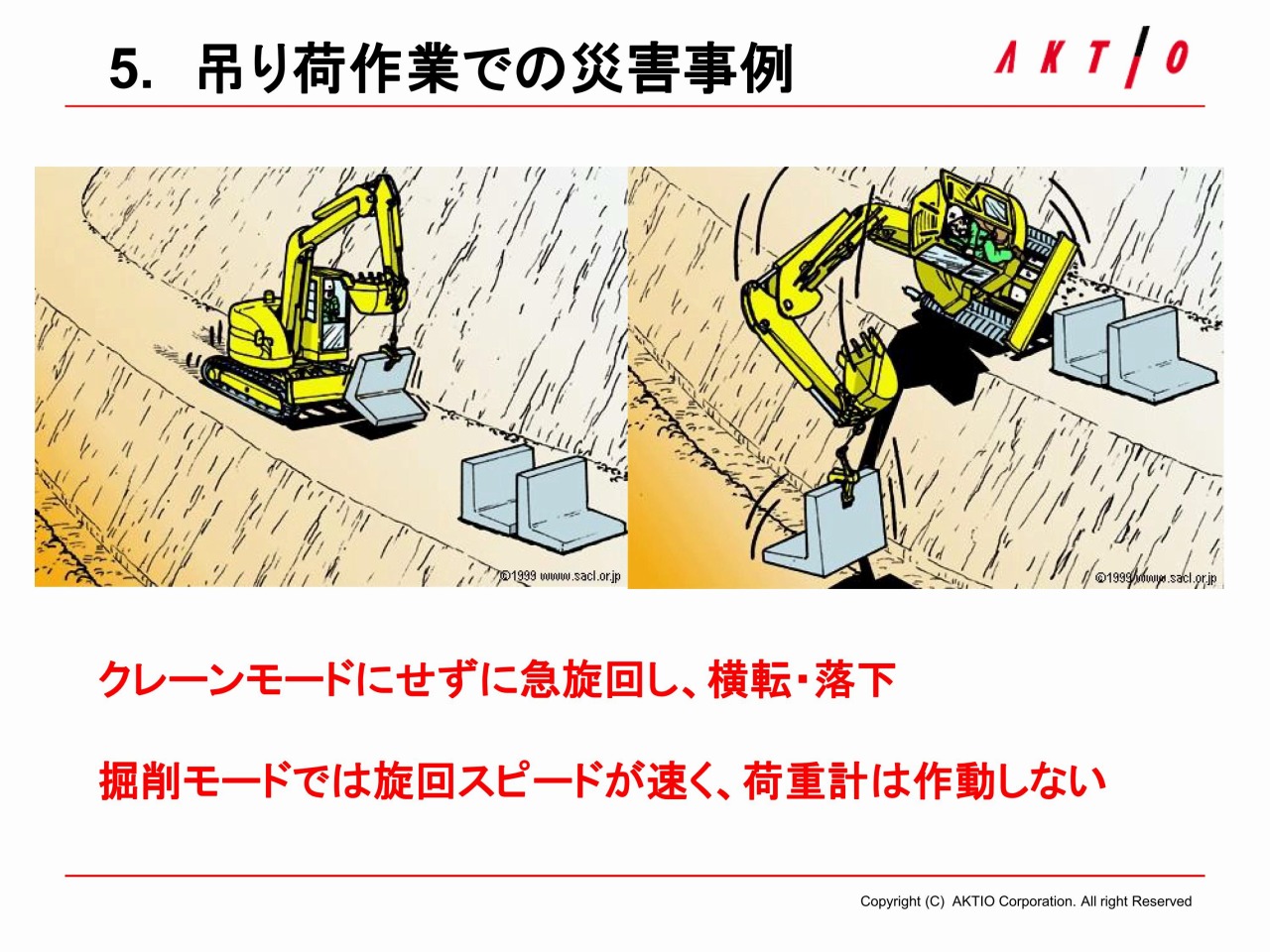 5. 吊り荷作業での災害事例

AKTIO

©1999 www.sacl.or.jp

©1999 www.sacl.or.jp

クレーンモードにせずに急旋回し、横転・落下

掘削モードでは旋回スピードが速く、荷重計は作動しない

Copyright (C) AKTIO Corporation. All right Reserved